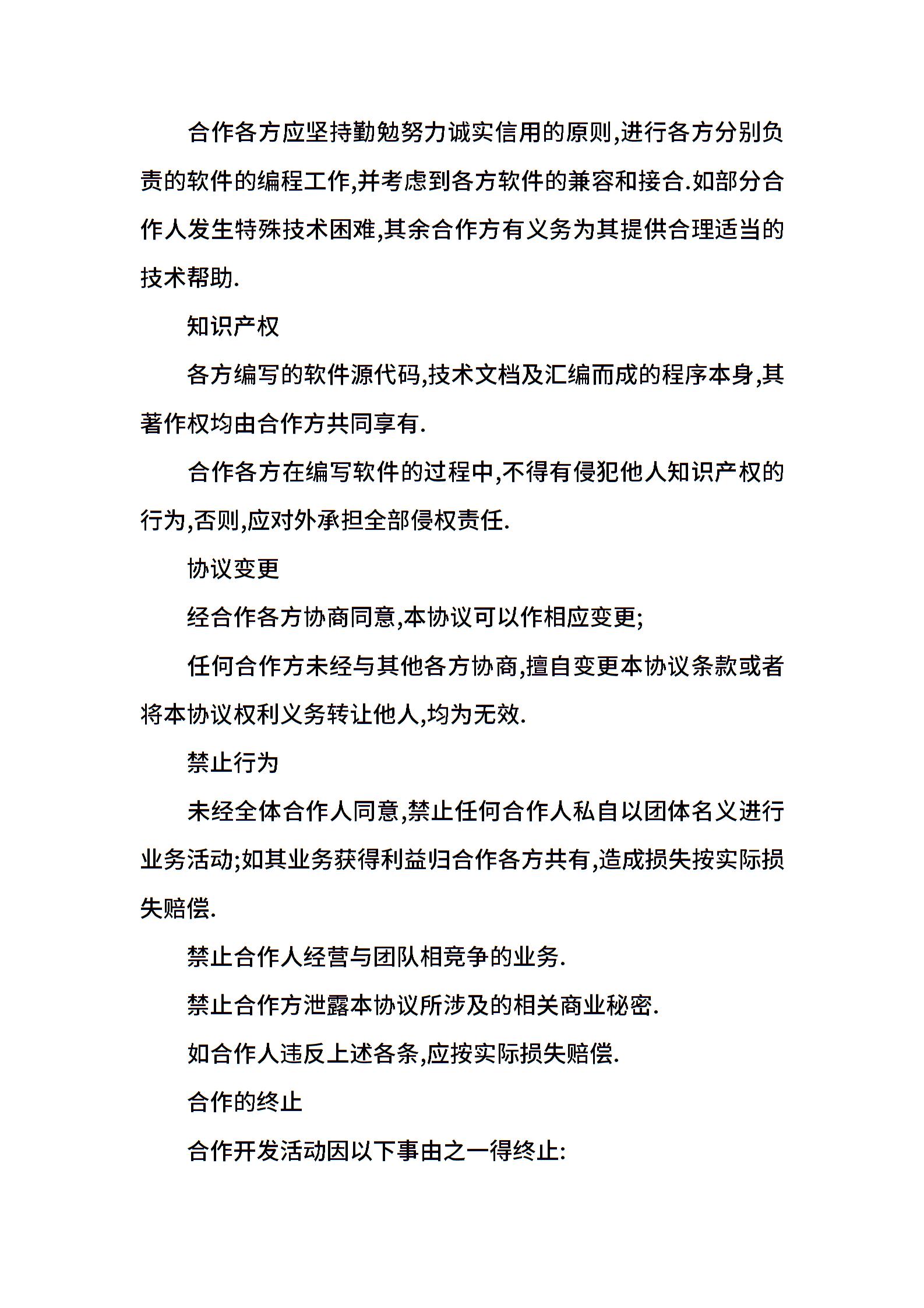 合作各方应坚持勤勉努力诚实信用的原则,进行各方分别负责的软件的编程工作,并考虑到各方软件的兼容和接合.如部分合作人发生特殊技术困难,其余合作方有义务为其提供合理适当的技术帮助.

知识产权

各方编写的软件源代码,技术文档及汇编而成的程序本身,其著作权均由合作方共同享有.

合作各方在编写软件的过程中,不得有侵犯他人知识产权的行为,否则,应对外承担全部侵权责任.

协议变更

经合作各方协商同意,本协议可以作相应变更;

任何合作方未经与其他各方协商,擅自变更本协议条款或者将本协议权利义务转让他人,均为无效.

禁止行为

未经全体合作人同意,禁止任何合作人私自以团体名义进行业务活动;如其业务获得利益归合作各方共有,造成损失按实际损失赔偿.

禁止合作人经营与团队相竞争的业务.

禁止合作方泄露本协议所涉及的相关商业秘密.

如合作人违反上述各条,应按实际损失赔偿.

合作的终止

合作开发活动因以下事由之一得终止: